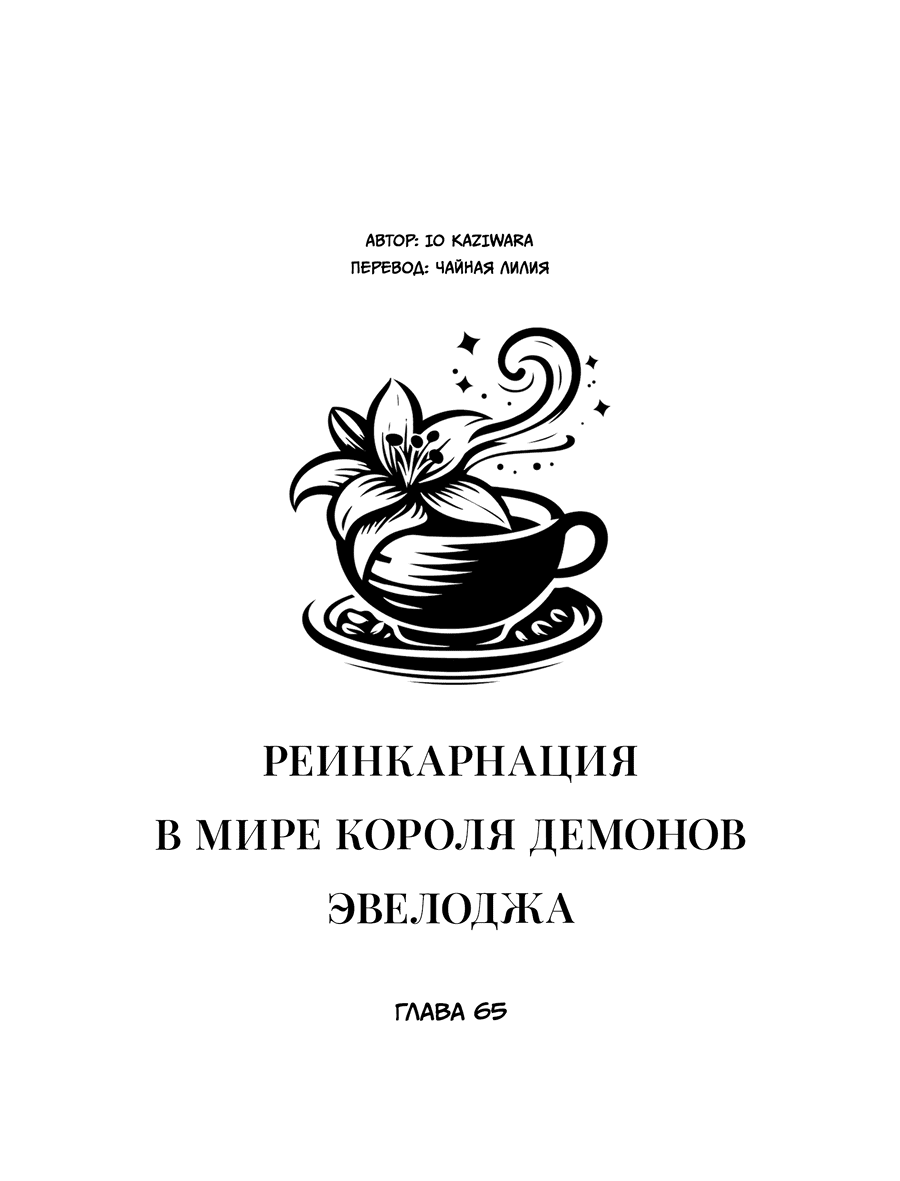 АВТОР: IO KAZIWARA
ПЕРЕВОД: ЧАЙНАЯ ЛИЛИЯ

РЕИНКАРНАЦИЯ
В МИРЕ КОРОЛЯ ДЕМОНОВ
ЭВЕЛОДЖА

ГЛАВА 65